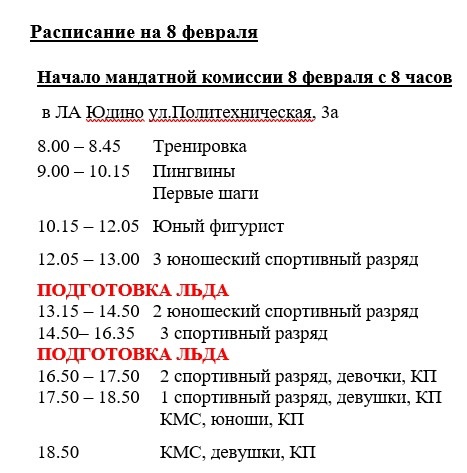 Расписание на 8 февраля

Начало мандатной комиссии 8 февраля с 8 часов

в ЛА Юдино ул.Политехническая, 3а

8.00 – 8.45 Тренировка

9.00 – 10.15 Пингвины
Первые шаги

10.15 – 12.05 Юный фигурист

12.05 – 13.00 3 юношеский спортивный разряд

ПОДГОТОВКА ЛЬДА

13.15 – 14.50 2 юношеский спортивный разряд

14.50– 16.35 3 спортивный разряд

ПОДГОТОВКА ЛЬДА

16.50 – 17.50 2 спортивный разряд, девочки, КП

17.50 – 18.50 1 спортивный разряд, девушки, КП
КМС, юноши, КП

18.50 КМС, девушки, КП